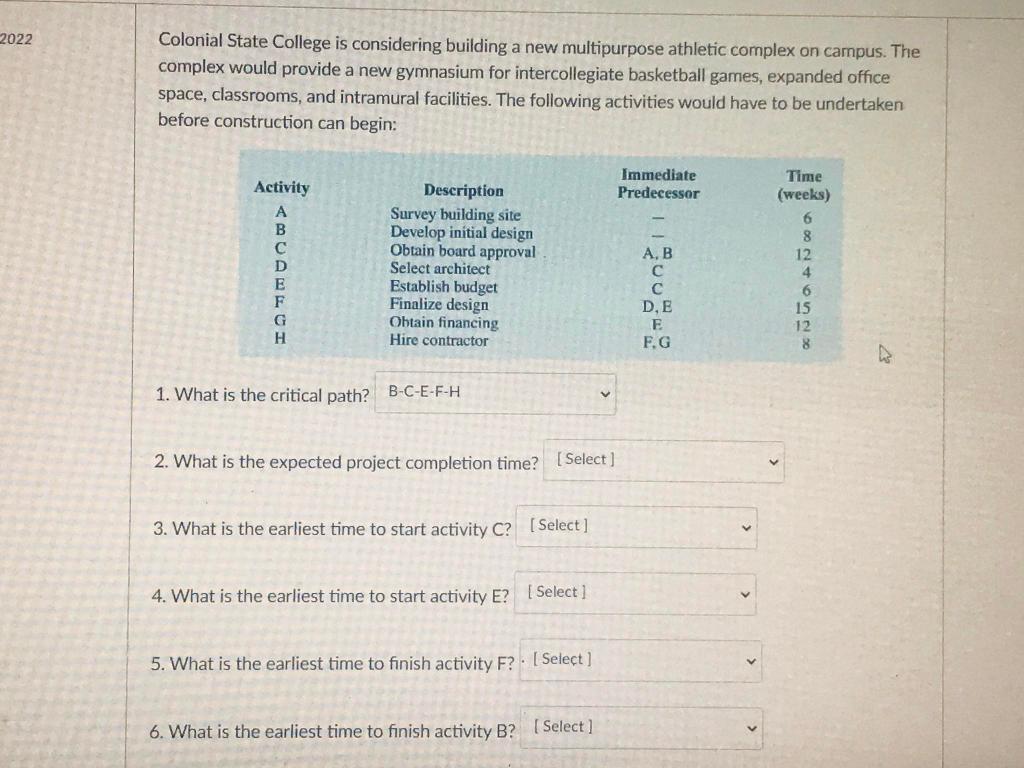 2022

Colonial State College is considering building a new multipurpose athletic complex on campus. The complex would provide a new gymnasium for intercollegiate basketball games, expanded office space, classrooms, and intramural facilities. The following activities would have to be undertaken before construction can begin:

| Activity | Description | Immediate Predecessor | Time (weeks) |
|---|---|---|---|
| A | Survey building site | — | 6 |
| B | Develop initial design | — | 8 |
| C | Obtain board approval | A, B | 12 |
| D | Select architect | C | 4 |
| E | Establish budget | C | 6 |
| F | Finalize design | D, E | 15 |
| G | Obtain financing | E | 12 |
| H | Hire contractor | F, G | 8 |

1. What is the critical path? B-C-E-F-H

2. What is the expected project completion time? [ Select ]

3. What is the earliest time to start activity C? [ Select ]

4. What is the earliest time to start activity E? [ Select ]

5. What is the earliest time to finish activity F? [ Select ]

6. What is the earliest time to finish activity B? [ Select ]